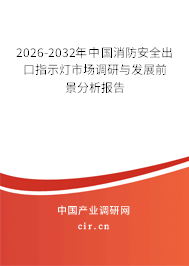 2026-2032年中国消防安全出口指示灯市场调研与发展前景分析报告

中国产业调研网

cir.cn